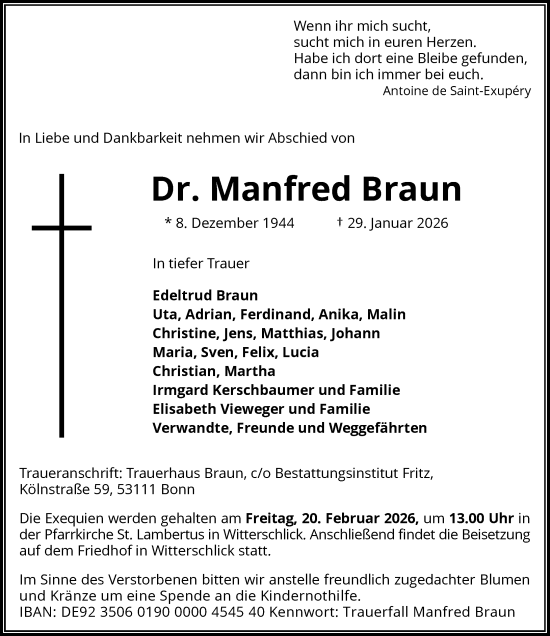 Wenn ihr mich sucht,
sucht mich in euren Herzen.
Habe ich dort eine Bleibe gefunden,
dann bin ich immer bei euch.
Antoine de Saint-Exupéry

In Liebe und Dankbarkeit nehmen wir Abschied von

Dr. Manfred Braun

* 8. Dezember 1944 † 29. Januar 2026

In tiefer Trauer

Edeltrud Braun
Uta, Adrian, Ferdinand, Anika, Malin
Christine, Jens, Matthias, Johann
Maria, Sven, Felix, Lucia
Christian, Martha
Irmgard Kerschbaumer und Familie
Elisabeth Vieweger und Familie
Verwandte, Freunde und Weggefährten

Traueranschrift: Trauerhaus Braun, c/o Bestattungsinstitut Fritz, Kölnstraße 59, 53111 Bonn

Die Exequien werden gehalten am Freitag, 20. Februar 2026, um 13.00 Uhr in der Pfarrkirche St. Lambertus in Witterschlick. Anschließend findet die Beisetzung auf dem Friedhof in Witterschlick statt.

Im Sinne des Verstorbenen bitten wir anstelle freundlich zugedachter Blumen und Kränze um eine Spende an die Kindernothilfe.
IBAN: DE92 3506 0190 0000 4545 40 Kennwort: Trauerfall Manfred Braun